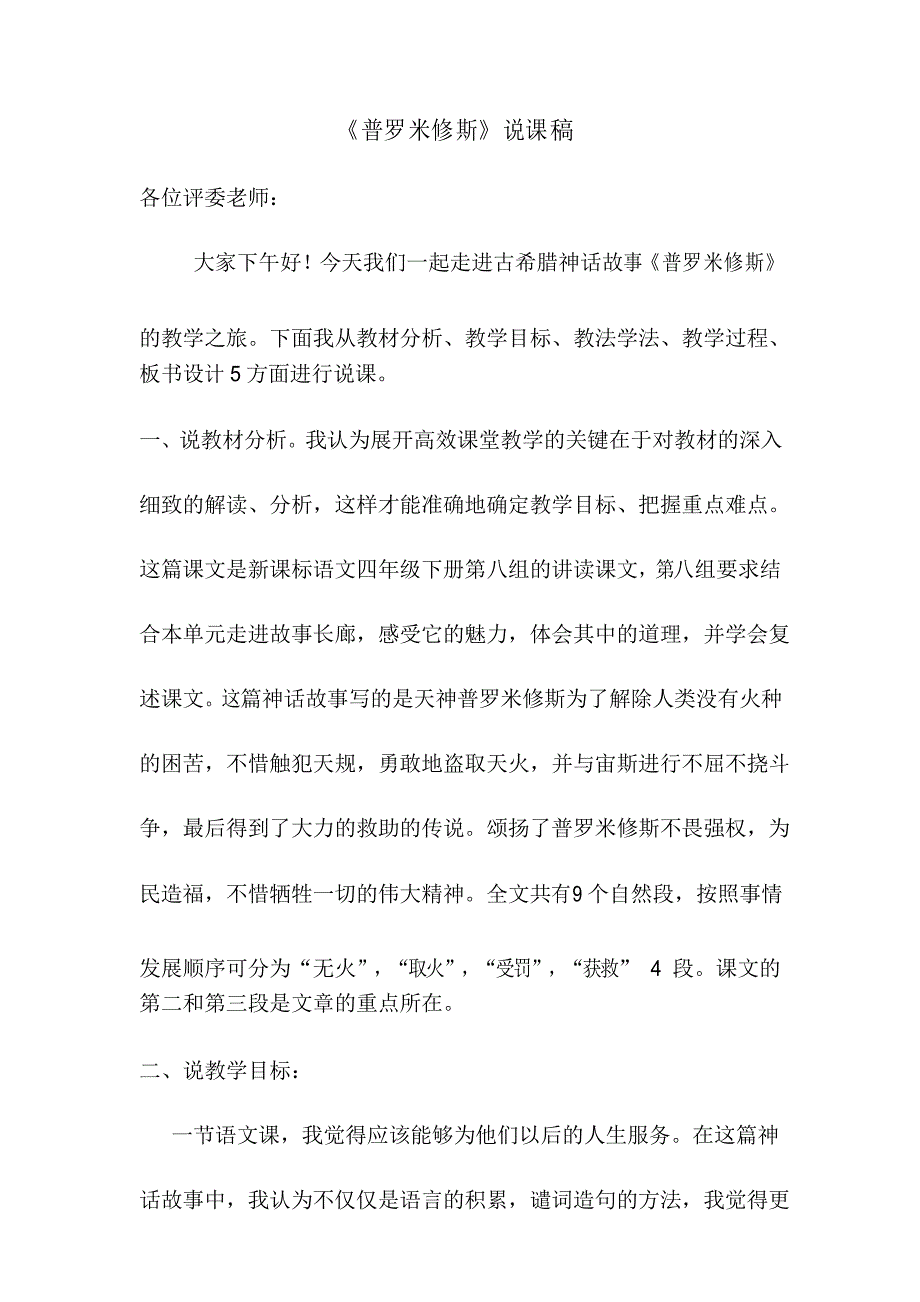 《普罗米修斯》说课稿

各位评委老师：

大家下午好！今天我们一起走进古希腊神话故事《普罗米修斯》的教学之旅。下面我从教材分析、教学目标、教法学法、教学过程、板书设计5方面进行说课。

一、说教材分析。我认为展开高效课堂教学的关键在于对教材的深入细致的解读、分析，这样才能准确地确定教学目标、把握重点难点。这篇课文是新课标语文四年级下册第八组的讲读课文，第八组要求结合本单元走进故事长廊，感受它的魅力，体会其中的道理，并学会复述课文。这篇神话故事写的是天神普罗米修斯为了解除人类没有火种的困苦，不惜触犯天规，勇敢地盗取天火，并与宙斯进行不屈不挠斗争，最后得到了大力的救助的传说。颂扬了普罗米修斯不畏强权，为民造福，不惜牺牲一切的伟大精神。全文共有9个自然段，按照事情发展顺序可分为“无火”，“取火”，“受罚”，“获救” 4 段。课文的第二和第三段是文章的重点所在。

二、说教学目标：

一节语文课，我觉得应该能够为他们以后的人生服务。在这篇神话故事中，我认为不仅仅是语言的积累，谴词造句的方法，我觉得更